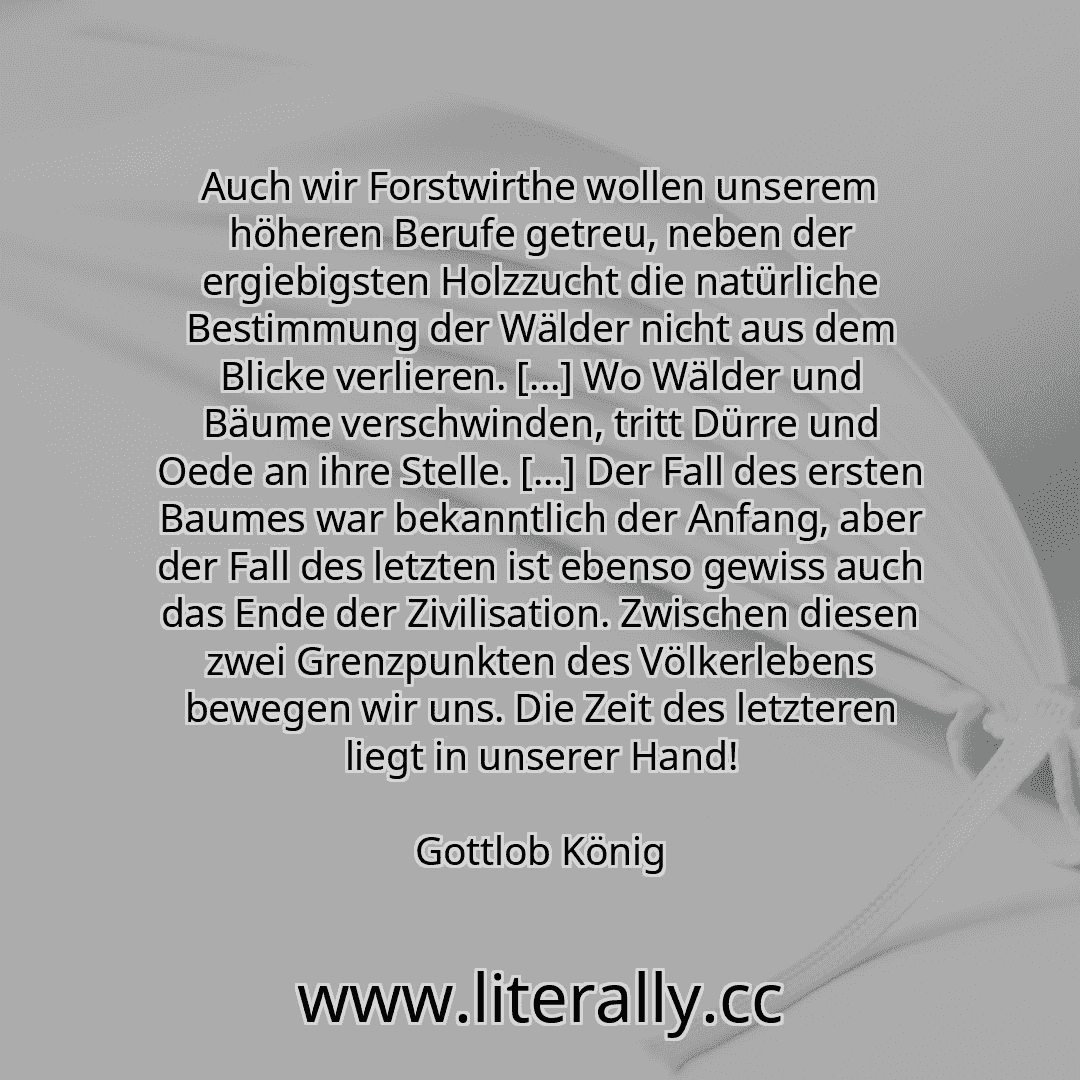 Auch wir Forstwirthe wollen unserem höheren Berufe getreu, neben der ergiebigsten Holzzucht die natürliche Bestimmung der Wälder nicht aus dem Blicke verlieren. [...] Wo Wälder und Bäume verschwinden, tritt Dürre und Oede an ihre Stelle. [...] Der Fall des ersten Baumes war bekanntlich der Anfang, aber der Fall des letzten ist ebenso gewiss auch das Ende der Zivilisation. Zwischen diesen zwei Grenzpunkten des Völkerlebens bewegen wir uns. Die Zeit des letzteren liegt in unserer Hand!

Gottlob König

www.literally.cc